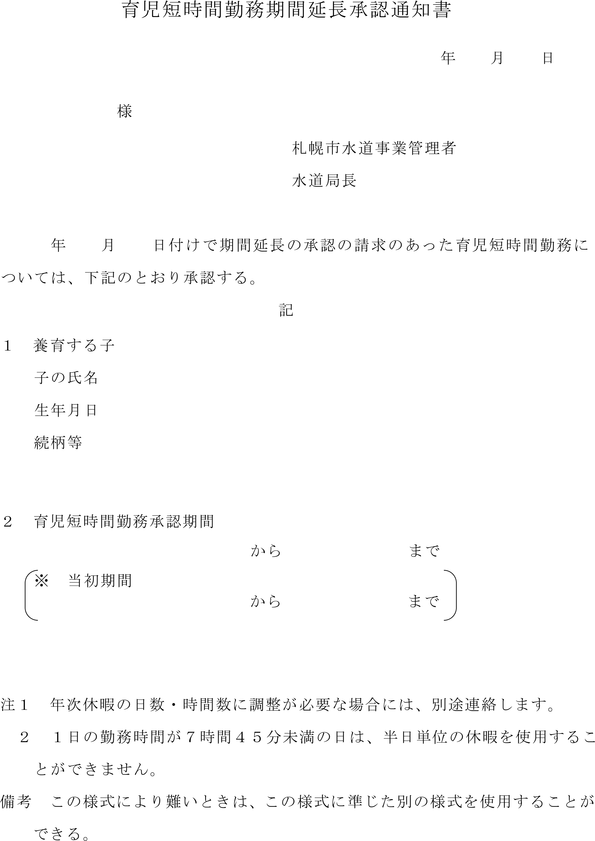 育児短時間勤務期間延長承認通知書

年　　月　　日

様

札幌市水道事業管理者

水道局長

年　　月　　日付けで期間延長の承認の請求のあった育児短時間勤務については、下記のとおり承認する。

記

1　養育する子

子の氏名

生年月日

続柄等

2　育児短時間勤務承認期間

から　　　　　　まで

※　当初期間

から　　　　　　まで

注1　年次休暇の日数・時間数に調整が必要な場合には、別途連絡します。

2　1日の勤務時間が7時間45分未満の日は、半日単位の休暇を使用することができません。

備考　この様式により難いときは、この様式に準じた別の様式を使用することができる。